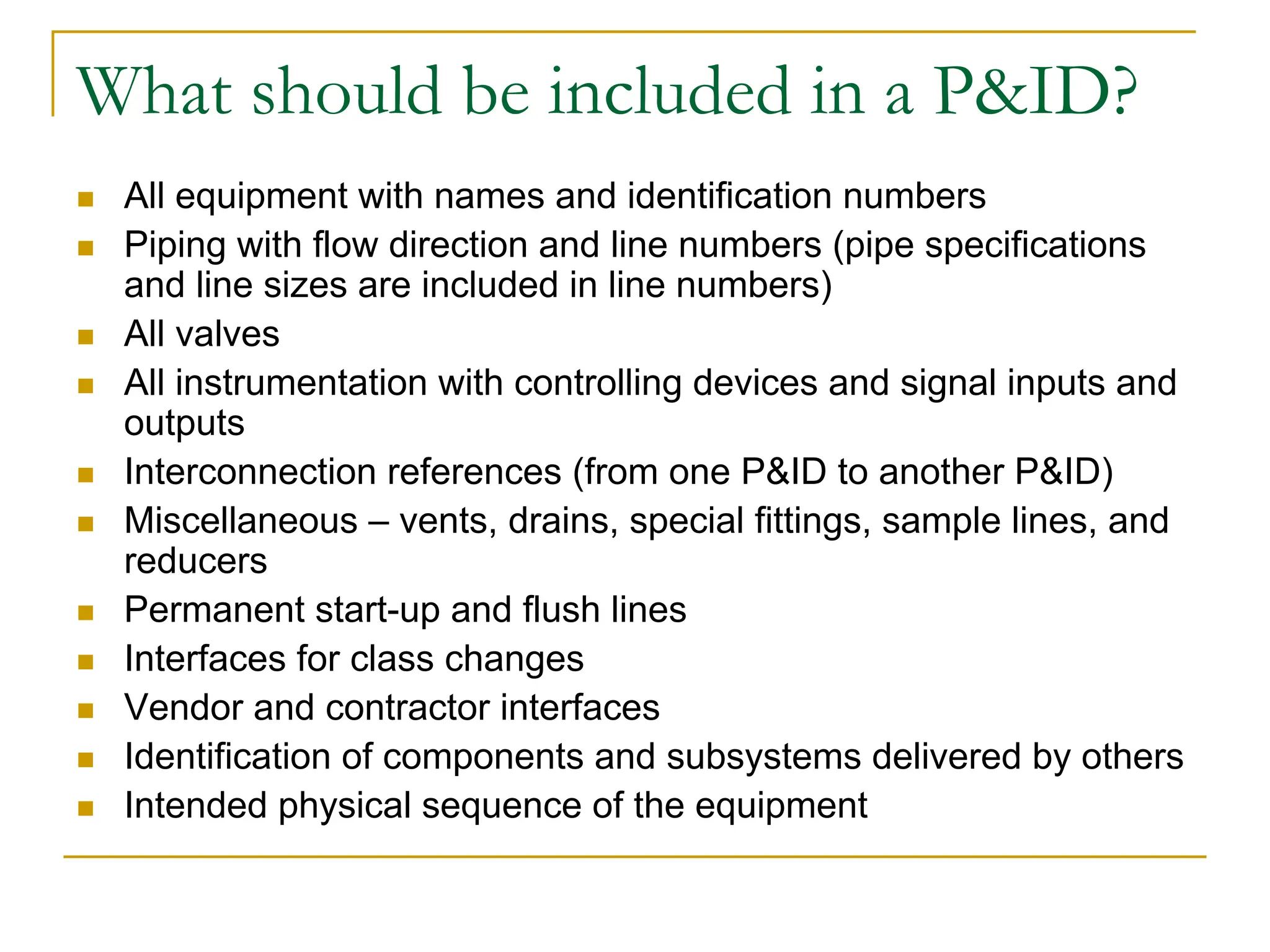 What should be included in a P&ID?

- All equipment with names and identification numbers
- Piping with flow direction and line numbers (pipe specifications and line sizes are included in line numbers)
- All valves
- All instrumentation with controlling devices and signal inputs and outputs
- Interconnection references (from one P&ID to another P&ID)
- Miscellaneous – vents, drains, special fittings, sample lines, and reducers
- Permanent start-up and flush lines
- Interfaces for class changes
- Vendor and contractor interfaces
- Identification of components and subsystems delivered by others
- Intended physical sequence of the equipment